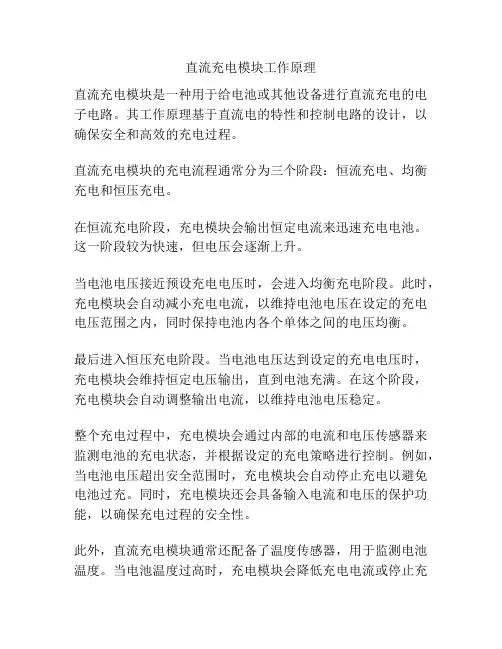 直流充电模块工作原理

直流充电模块是一种用于给电池或其他设备进行直流充电的电子电路。其工作原理基于直流电的特性和控制电路的设计，以确保安全和高效的充电过程。

直流充电模块的充电流程通常分为三个阶段：恒流充电、均衡充电和恒压充电。

在恒流充电阶段，充电模块会输出恒定电流来迅速充电电池。这一阶段较为快速，但电压会逐渐上升。

当电池电压接近预设充电电压时，会进入均衡充电阶段。此时，充电模块会自动减小充电电流，以维持电池电压在设定的充电电压范围之内，同时保持电池内各个单体之间的电压均衡。

最后进入恒压充电阶段。当电池电压达到设定的充电电压时，充电模块会维持恒定电压输出，直到电池充满。在这个阶段，充电模块会自动调整输出电流，以维持电池电压稳定。

整个充电过程中，充电模块会通过内部的电流和电压传感器来监测电池的充电状态，并根据设定的充电策略进行控制。例如，当电池电压超出安全范围时，充电模块会自动停止充电以避免电池过充。同时，充电模块还会具备输入电流和电压的保护功能，以确保充电过程的安全性。

此外，直流充电模块通常还配备了温度传感器，用于监测电池温度。当电池温度过高时，充电模块会降低充电电流或停止充